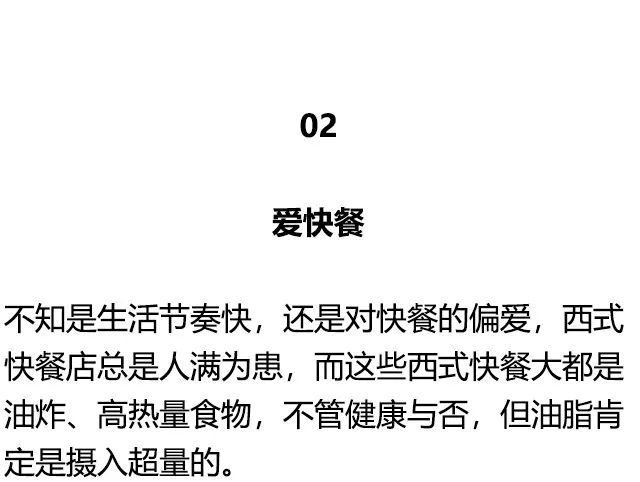 02

爱快餐

不知是生活节奏快，还是对快餐的偏爱，西式快餐店总是人满为患，而这些西式快餐大都是油炸、高热量食物，不管健康与否，但油脂肯定是摄入超量的。